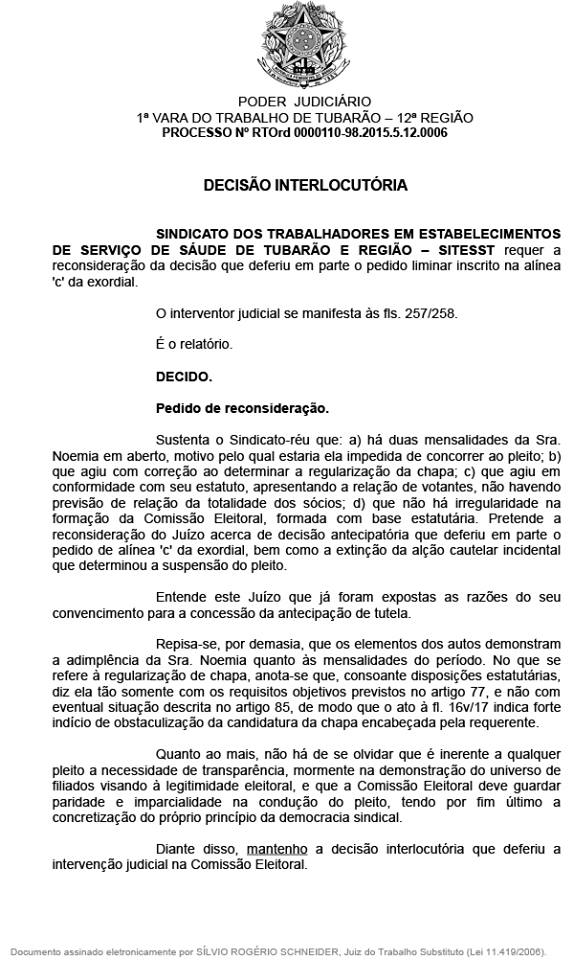 PODER JUDICIÁRIO
1ª VARA DO TRABALHO DE TUBARÃO – 12ª REGIÃO
PROCESSO Nº RTOrd 0000110-98.2015.5.12.0006

DECISÃO INTERLOCUTÓRIA

SINDICATO DOS TRABALHADORES EM ESTABELECIMENTOS DE SERVIÇO DE SÁUDE DE TUBARÃO E REGIÃO – SITESST requer a reconsideração da decisão que deferiu em parte o pedido liminar inscrito na alínea 'c' da exordial.

O interventor judicial se manifesta às fls. 257/258.

É o relatório.

DECIDO.

Pedido de reconsideração.

Sustenta o Sindicato-réu que: a) há duas mensalidades da Sra. Noemia em aberto, motivo pelo qual estaria ela impedida de concorrer ao pleito; b) que agiu com correção ao determinar a regularização da chapa; c) que agiu em conformidade com seu estatuto, apresentando a relação de votantes, não havendo previsão de relação da totalidade dos sócios; d) que não há irregularidade na formação da Comissão Eleitoral, formada com base estatutária. Pretende a reconsideração do Juízo acerca de decisão antecipatória que deferiu em parte o pedido de alínea 'c' da exordial, bem como a extinção da alção cautelar incidental que determinou a suspensão do pleito.

Entende este Juízo que já foram expostas as razões do seu convencimento para a concessão da antecipação de tutela.

Repisa-se, por demasia, que os elementos dos autos demonstram a adimplência da Sra. Noemia quanto às mensalidades do período. No que se refere à regularização de chapa, anota-se que, consoante disposições estatutárias, diz ela tão somente com os requisitos objetivos previstos no artigo 77, e não com eventual situação descrita no artigo 85, de modo que o ato à fl. 16v/17 indica forte indício de obstaculização da candidatura da chapa encabeçada pela requerente.

Quanto ao mais, não há de se olvidar que é inerente a qualquer pleito a necessidade de transparência, mormente na demonstração do universo de filiados visando à legitimidade eleitoral, e que a Comissão Eleitoral deve guardar paridade e imparcialidade na condução do pleito, tendo por fim último a concretização do próprio princípio da democracia sindical.

Diante disso, mantenho a decisão interlocutória que deferiu a intervenção judicial na Comissão Eleitoral.

Documento assinado eletronicamente por SÍLVIO ROGÉRIO SCHNEIDER, Juiz do Trabalho Substituto (Lei 11.419/2006).